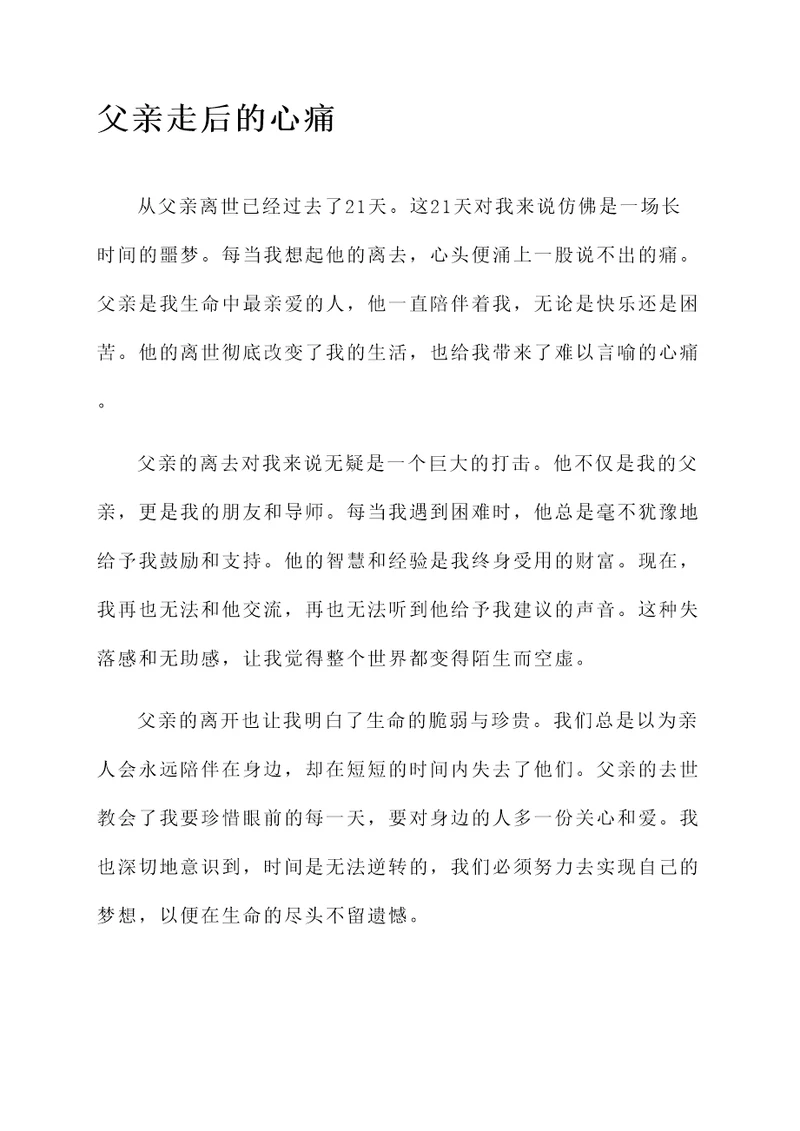 父亲走后的心痛

从父亲离世已经过去了21天。这21天对我来说仿佛是一场长时间的噩梦。每当我想起他的离去，心头便涌上一股说不出的痛。父亲是我生命中最亲爱的人，他一直陪伴着我，无论是快乐还是困苦。他的离世彻底改变了我的生活，也给我带来了难以言喻的心痛。

父亲的离去对我来说无疑是一个巨大的打击。他不仅是我的父亲，更是我的朋友和导师。每当我遇到困难时，他总是毫不犹豫地给予我鼓励和支持。他的智慧和经验是我终身受用的财富。现在，我再也无法和他交流，再也无法听到他给予我建议的声音。这种失落感和无助感，让我觉得整个世界都变得陌生而空虚。

父亲的离开也让我明白了生命的脆弱与珍贵。我们总是以为亲人会永远陪伴在身边，却在短短的时间内失去了他们。父亲的去世教会了我要珍惜眼前的每一天，要对身边的人多一份关心和爱。我也深切地意识到，时间是无法逆转的，我们必须努力去实现自己的梦想，以便在生命的尽头不留遗憾。